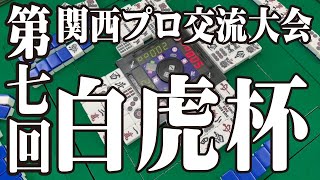 第七回
関西プロ交流大会
白虎杯